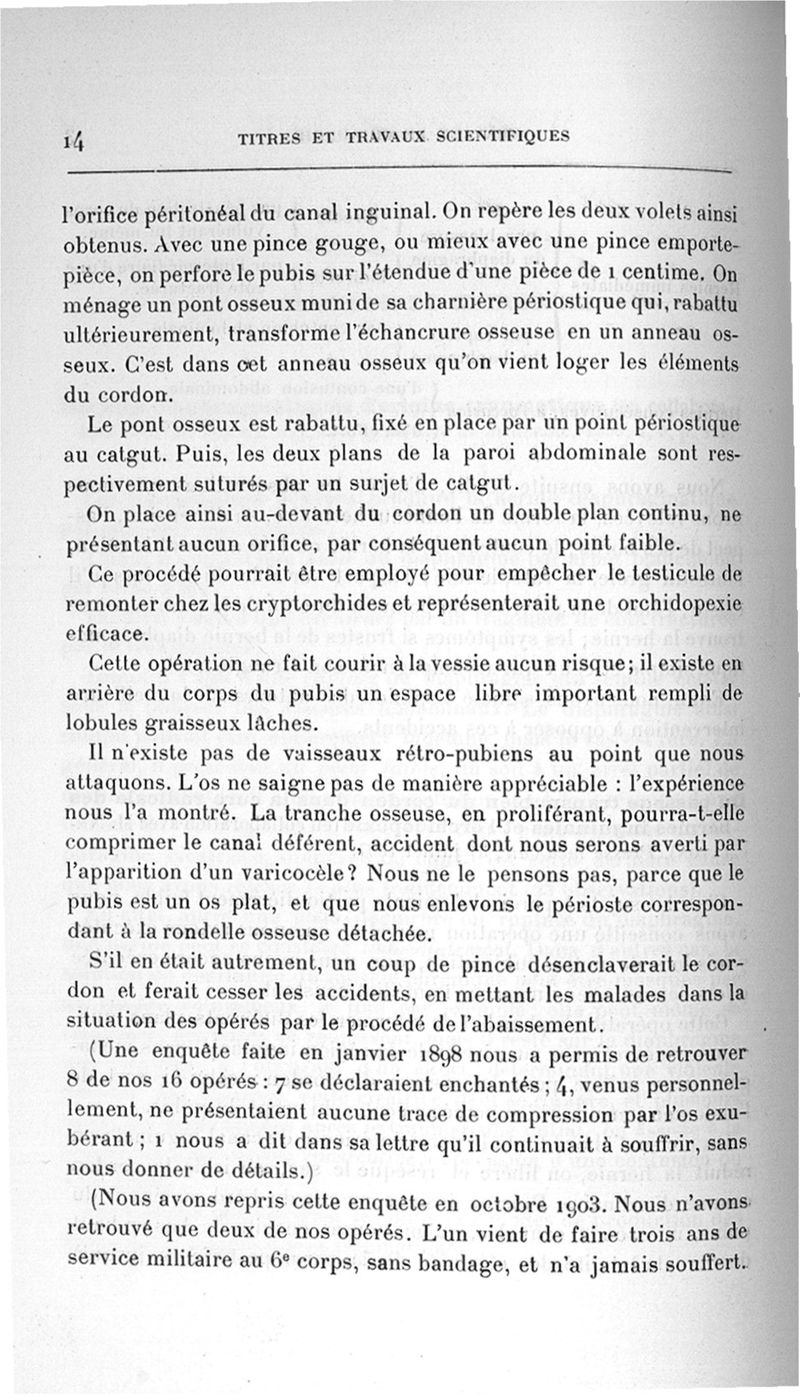 14 TITRES ET TRAVAUX SCIENTIFIQUES

l'orifice péritonéal du canal inguinal. On repère les deux volets ainsi obtenus. Avec une pince gouge, ou mieux avec une pince emporte-pièce, on perfore le pubis sur l'étendue d'une pièce de 1 centime. On ménage un pont osseux muni de sa charnière périostique qui, rabattu ultérieurement, transforme l'échancrure osseuse en un anneau osseux. C'est dans cet anneau osseux qu'on vient loger les éléments du cordon.

Le pont osseux est rabattu, fixé en place par un point périostique au catgut. Puis, les deux plans de la paroi abdominale sont respectivement suturés par un surjet de catgut.

On place ainsi au-devant du cordon un double plan continu, ne présentant aucun orifice, par conséquent aucun point faible.

Ce procédé pourrait être employé pour empêcher le testicule de remonter chez les cryptorchides et représenterait une orchidopexie efficace.

Cette opération ne fait courir à la vessie aucun risque; il existe en arrière du corps du pubis un espace libre important rempli de lobules graisseux lâches.

Il n'existe pas de vaisseaux rétro-pubiens au point que nous attaquons. L'os ne saigne pas de manière appréciable : l'expérience nous l'a montré. La tranche osseuse, en proliférant, pourra-t-elle comprimer le canal déférent, accident dont nous serons averti par l'apparition d'un varicocèle? Nous ne le pensons pas, parce que le pubis est un os plat, et que nous enlevons le périoste correspondant à la rondelle osseuse détachée.

S'il en était autrement, un coup de pince désenclaverait le cordon et ferait cesser les accidents, en mettant les malades dans la situation des opérés par le procédé de l'abaissement.

(Une enquête faite en janvier 1898 nous a permis de retrouver 8 de nos 16 opérés : 7 se déclaraient enchantés ; 4, venus personnellement, ne présentaient aucune trace de compression par l'os exubérant ; 1 nous a dit dans sa lettre qu'il continuait à souffrir, sans nous donner de détails.)

(Nous avons repris cette enquête en octobre 1903. Nous n'avons retrouvé que deux de nos opérés. L'un vient de faire trois ans de service militaire au 6e corps, sans bandage, et n'a jamais souffert.